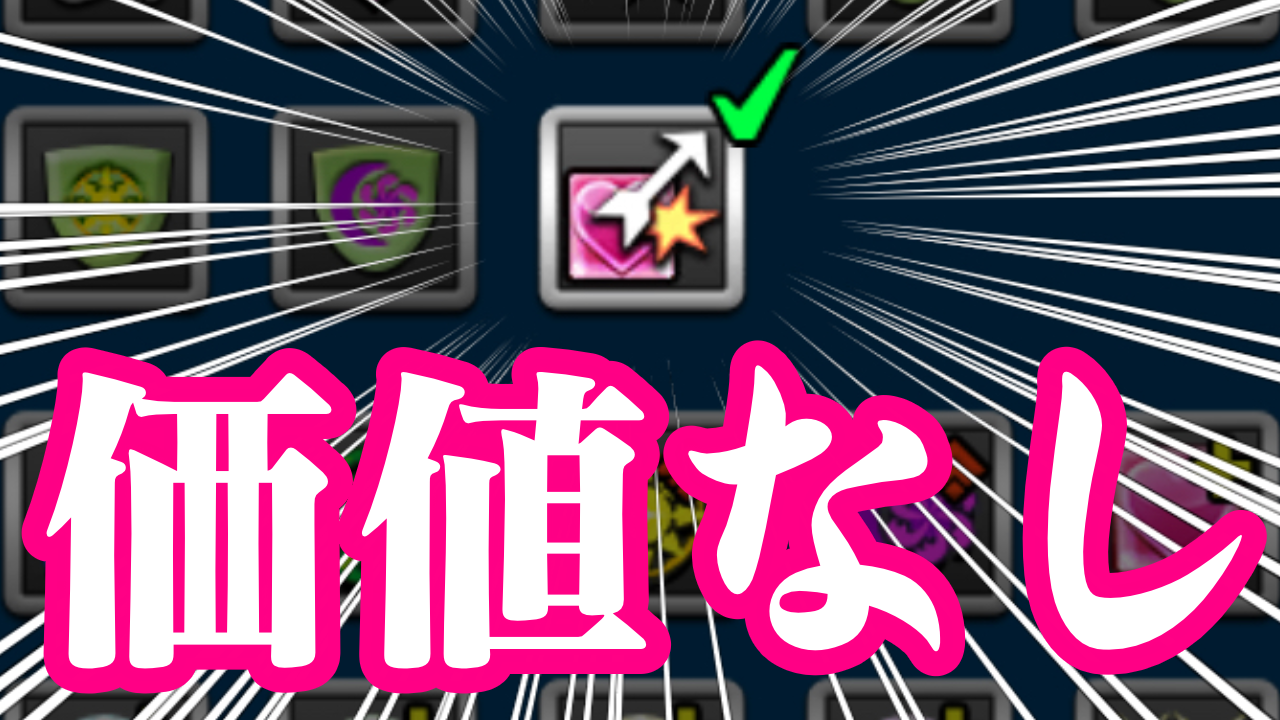 価値なし